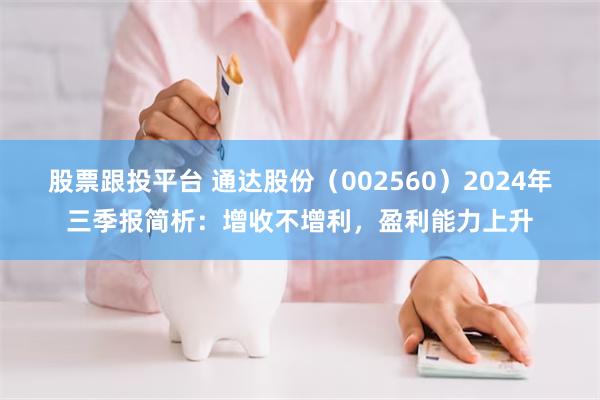 股票跟投平台 通达股份（002560）2024年三季报简析：增收不增利，盈利能力上升